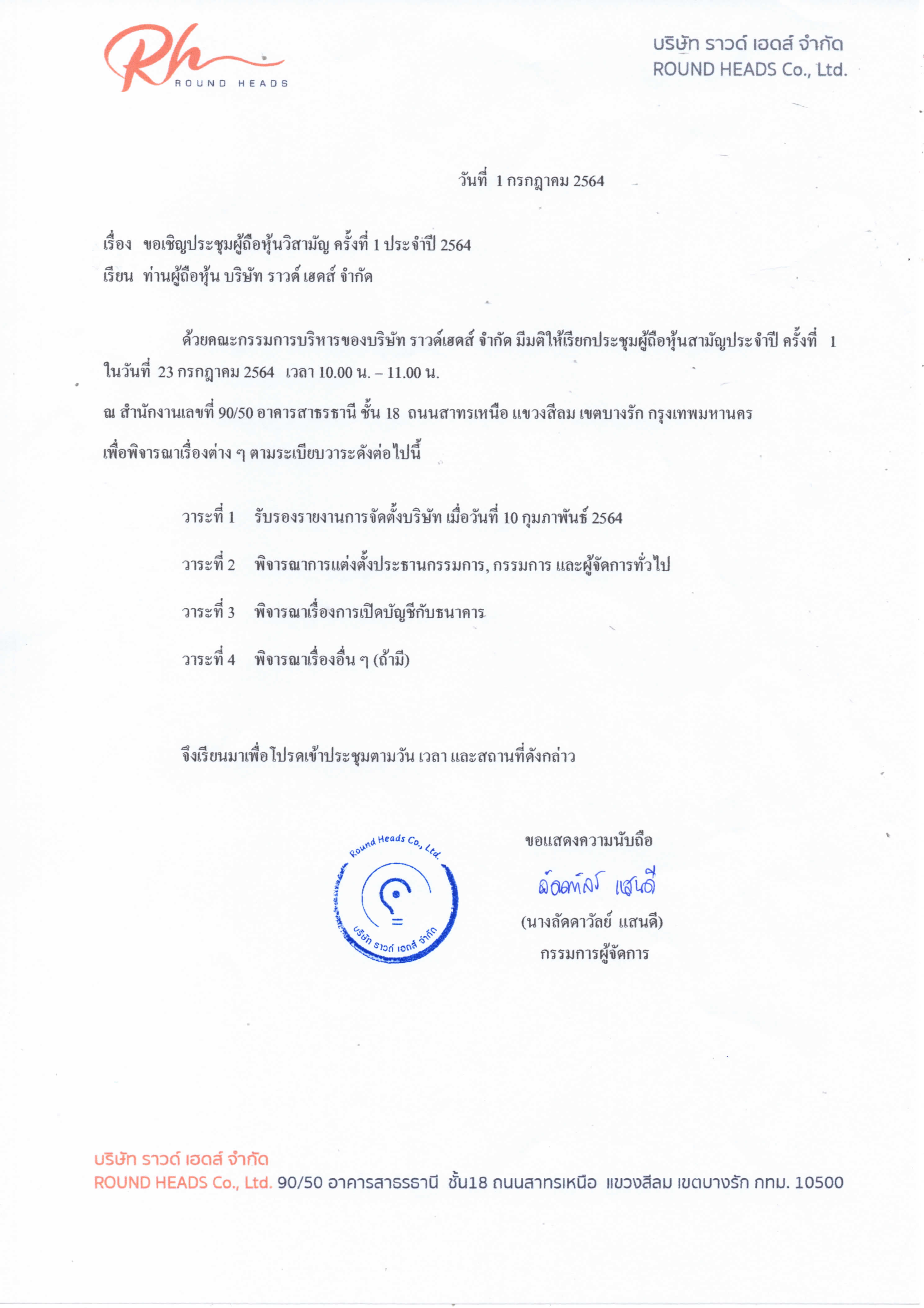 Rh
ROUND HEADS

บริษัท ราวด์ เฮดส์ จำกัด
ROUND HEADS Co., Ltd.

วันที่ 1 กรกฎาคม 2564

เรื่อง ขอเชิญประชุมผู้ถือหุ้นวิสามัญ ครั้งที่ 1 ประจำปี 2564
เรียน ท่านผู้ถือหุ้น บริษัท ราวด์ เฮดส์ จำกัด

ด้วยคณะกรรมการบริหารของบริษัท ราวด์เฮดส์ จำกัด มีมติให้เรียกประชุมผู้ถือหุ้นสามัญประจำปี ครั้งที่ 1 ในวันที่ 23 กรกฎาคม 2564 เวลา 10.00 น. – 11.00 น.

ณ สำนักงานเลขที่ 90/50 อาคารสาธรธานี ชั้น 18 ถนนสาทรเหนือ แขวงสีลม เขตบางรัก กรุงเทพมหานคร

เพื่อพิจารณาเรื่องต่าง ๆ ตามระเบียบวาระดังต่อไปนี้

วาระที่ 1 รับรองรายงานการจัดตั้งบริษัท เมื่อวันที่ 10 กุมภาพันธ์ 2564

วาระที่ 2 พิจารณาการแต่งตั้งประธานกรรมการ, กรรมการ และผู้จัดการทั่วไป

วาระที่ 3 พิจารณาเรื่องการเปิดบัญชีกับธนาคาร

วาระที่ 4 พิจารณาเรื่องอื่น ๆ (ถ้ามี)

จึงเรียนมาเพื่อโปรดเข้าประชุมตามวัน เวลา และสถานที่ดังกล่าว

Round Heads Co., Ltd.
บริษัท ราวด์ เฮดส์ จำกัด

ขอแสดงความนับถือ
ลัดดาวัลย์ แสนดี
(นางลัดดาวัลย์ แสนดี)
กรรมการผู้จัดการ

บริษัท ราวด์ เฮดส์ จำกัด
ROUND HEADS Co., Ltd. 90/50 อาคารสาธรธานี ชั้น18 ถนนสาทรเหนือ แขวงสีลม เขตบางรัก กทม. 10500